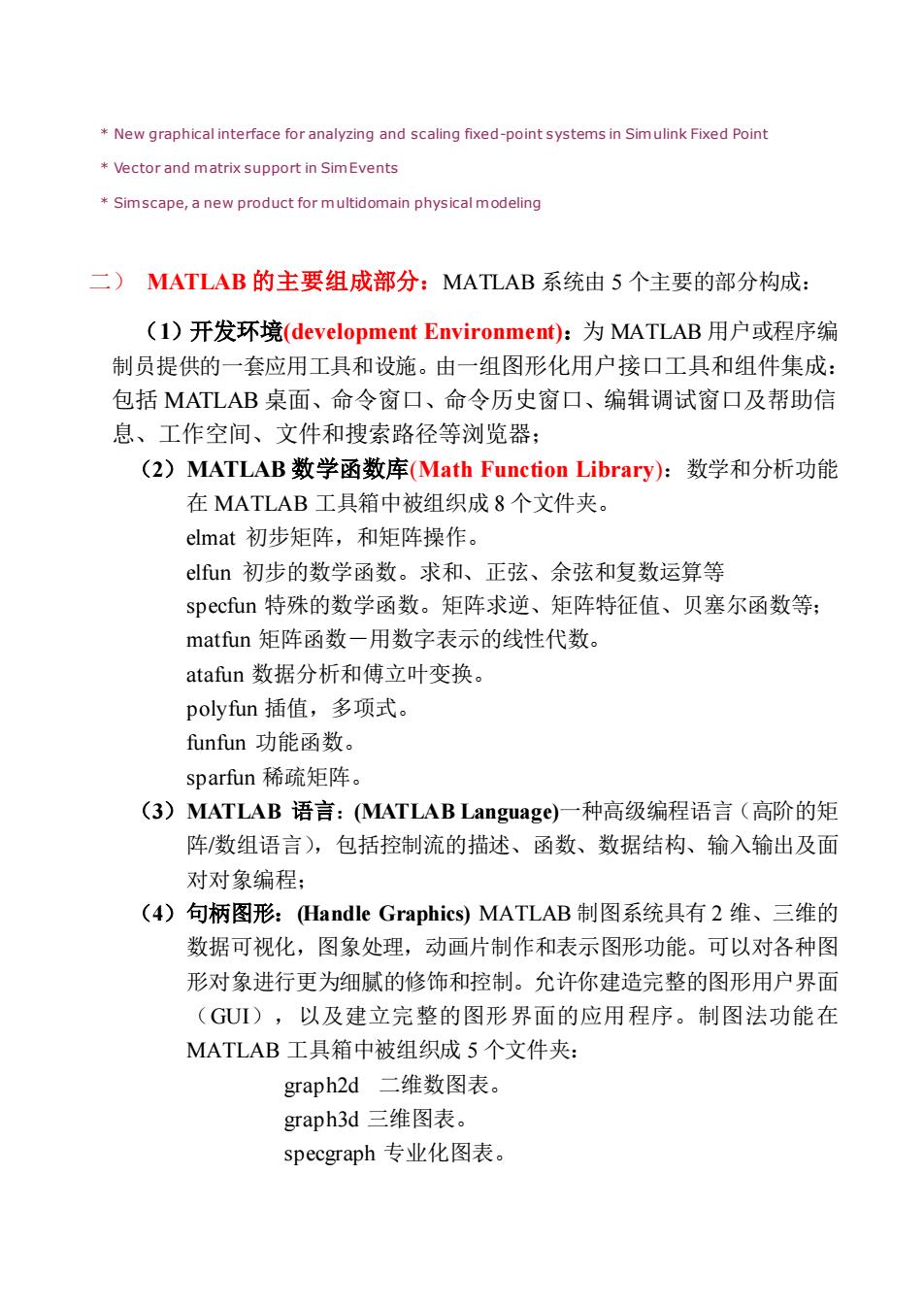 * New graphical interface for analyzing and scaling fixed-point systems in Simulink Fixed Point

* Vector and matrix support in SimEvents

* Simscape, a new product for multidomain physical modeling

二） MATLAB 的主要组成部分：MATLAB 系统由 5 个主要的部分构成：

（1）开发环境(development Environment)：为 MATLAB 用户或程序编制员提供的一套应用工具和设施。由一组图形化用户接口工具和组件集成：包括 MATLAB 桌面、命令窗口、命令历史窗口、编辑调试窗口及帮助信息、工作空间、文件和搜索路径等浏览器；

（2）MATLAB 数学函数库(Math Function Library)：数学和分析功能在 MATLAB 工具箱中被组织成 8 个文件夹。

elmat 初步矩阵，和矩阵操作。

elfun 初步的数学函数。求和、正弦、余弦和复数运算等

specfun 特殊的数学函数。矩阵求逆、矩阵特征值、贝塞尔函数等；

matfun 矩阵函数－用数字表示的线性代数。

atafun 数据分析和傅立叶变换。

polyfun 插值，多项式。

funfun 功能函数。

sparfun 稀疏矩阵。

（3）MATLAB 语言：(MATLAB Language)一种高级编程语言（高阶的矩阵/数组语言），包括控制流的描述、函数、数据结构、输入输出及面对对象编程；

（4）句柄图形：(Handle Graphics) MATLAB 制图系统具有 2 维、三维的数据可视化，图象处理，动画片制作和表示图形功能。可以对各种图形对象进行更为细腻的修饰和控制。允许你建造完整的图形用户界面（GUI），以及建立完整的图形界面的应用程序。制图法功能在 MATLAB 工具箱中被组织成 5 个文件夹：

graph2d 二维数图表。

graph3d 三维图表。

specgraph 专业化图表。